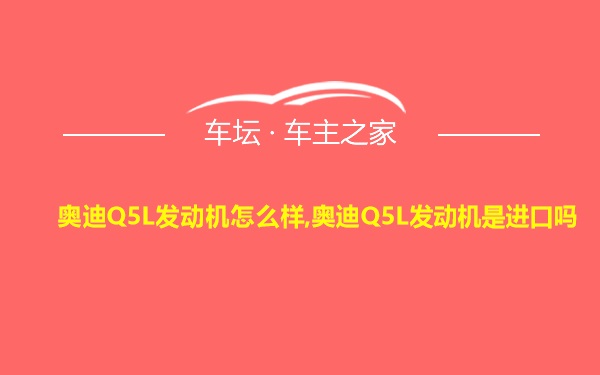 车坛 · 车主之家

奥迪Q5L发动机怎么样,奥迪Q5L发动机是进口吗